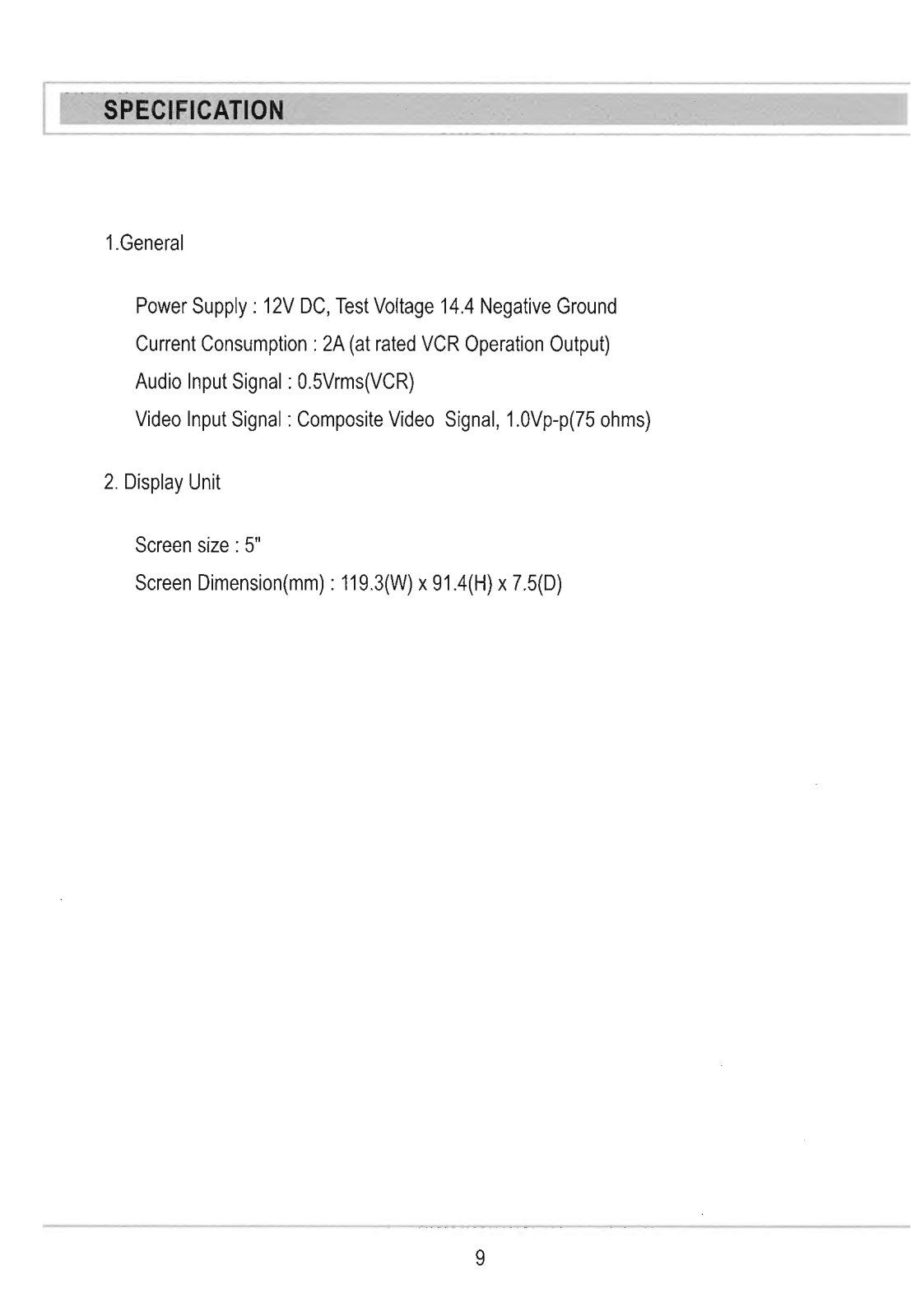 SPECIFICATION

1.General

Power Supply : 12V DC, Test Voltage 14.4 Negative Ground

Current Consumption : 2A (at rated VCR Operation Output)

Audio Input Signal : 0.5Vrms(VCR)

Video Input Signal : Composite Video Signal, 1.0Vp-p(75 ohms)

2. Display Unit

Screen size : 5"

Screen Dimension(mm) : 119.3(W) x 91.4(H) x 7.5(D)

9